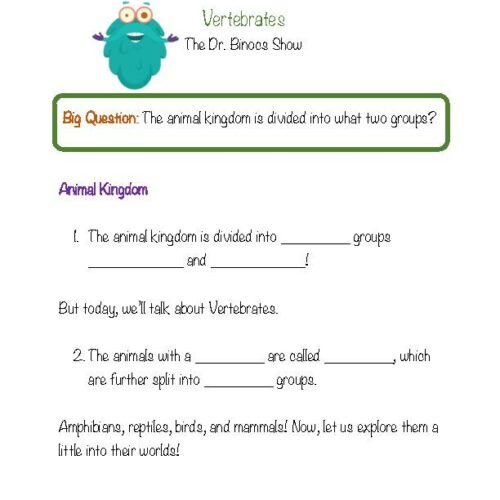 Vertebrates
The Dr. Binocs Show

Big Question: The animal kingdom is divided into what two groups?

Animal Kingdom

1. The animal kingdom is divided into __________ groups ______________ and ______________!

But today, we'll talk about Vertebrates.

2. The animals with a __________ are called __________, which are further split into __________ groups.

Amphibians, reptiles, birds, and mammals! Now, let us explore them a little into their worlds!